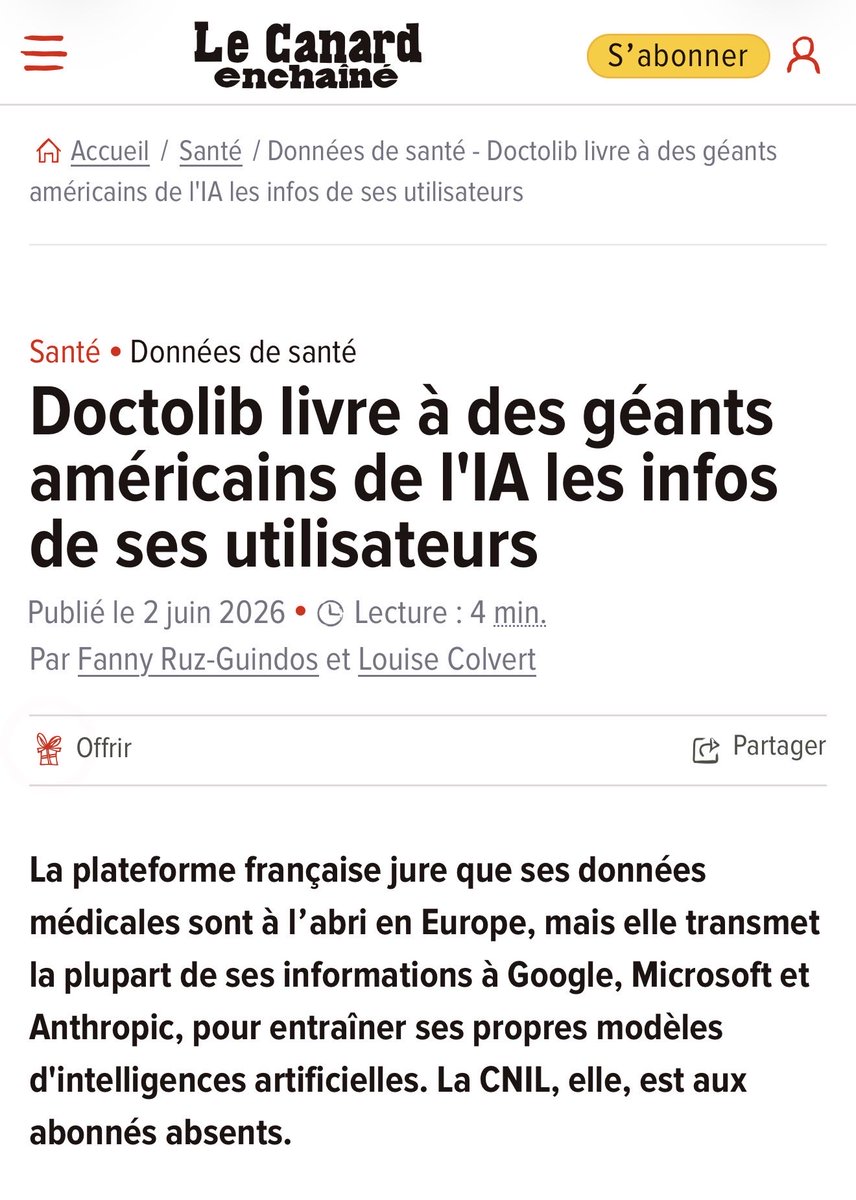 Le Canard enchaîné

S'abonner

Accueil / Santé / Données de santé - Doctolib livre à des géants américains de l'IA les infos de ses utilisateurs

Santé • Données de santé

Doctolib livre à des géants américains de l'IA les infos de ses utilisateurs

Publié le 2 juin 2026 • Lecture : 4 min.

Par Fanny Ruz-Guindos et Louise Colvert

Offrir

Partager

La plateforme française jure que ses données médicales sont à l'abri en Europe, mais elle transmet la plupart de ses informations à Google, Microsoft et Anthropic, pour entraîner ses propres modèles d'intelligences artificielles. La CNIL, elle, est aux abonnés absents.